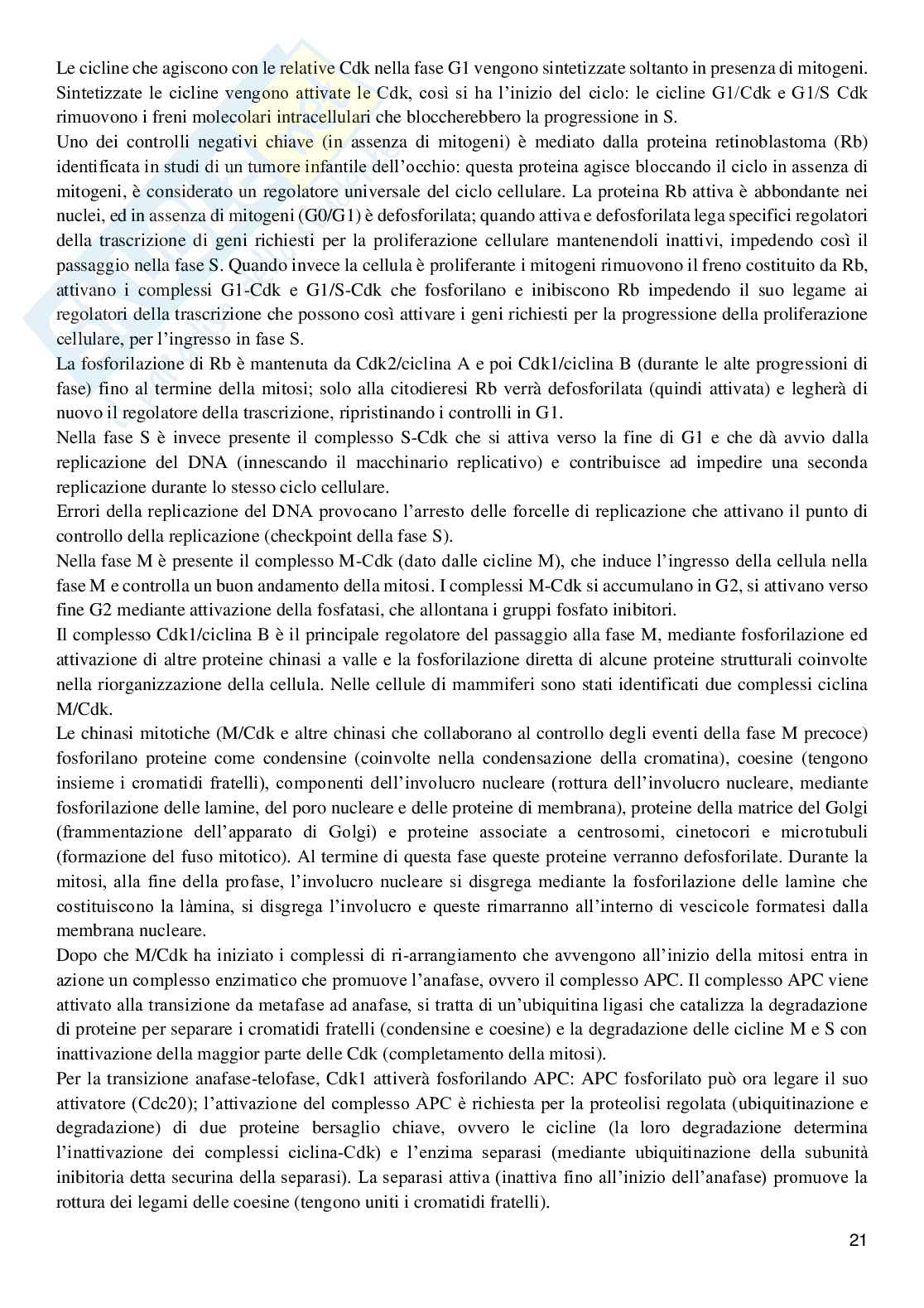 Le cicline che agiscono con le relative Cdk nella fase G1 vengono sintetizzate soltanto in presenza di mitogeni. Sintetizzate le cicline vengono attivate le Cdk, così si ha l'inizio del ciclo: le cicline G1/Cdk e G1/S Cdk rimuovono i freni molecolari intracellulari che bloccherebbero la progressione in S.
Uno dei controlli negativi chiave (in assenza di mitogeni) è mediato dalla proteina retinoblastoma (Rb) identificata in studi di un tumore infantile dell'occhio: questa proteina agisce bloccando il ciclo in assenza di mitogeni, è considerato un regolatore universale del ciclo cellulare. La proteina Rb attiva è abbondante nei nuclei, ed in assenza di mitogeni (G0/G1) è defosforilata; quando attiva e defosforilata lega specifici regolatori della trascrizione di geni richiesti per la proliferazione cellulare mantenendoli inattivi, impedendo così il passaggio nella fase S. Quando invece la cellula è proliferante i mitogeni rimuovono il freno costituito da Rb, attivano i complessi G1-Cdk e G1/S-Cdk che fosforilano e inibiscono Rb impedendo il suo legame ai regolatori della trascrizione che possono così attivare i geni richiesti per la progressione della proliferazione cellulare, per l'ingresso in fase S.
La fosforilazione di Rb è mantenuta da Cdk2/ciclina A e poi Cdk1/ciclina B (durante le alte progressioni di fase) fino al termine della mitosi; solo alla citodieresi Rb verrà defosforilata (quindi attivata) e legherà di nuovo il regolatore della trascrizione, ripristinando i controlli in G1.
Nella fase S è invece presente il complesso S-Cdk che si attiva verso la fine di G1 e che dà avvio dalla replicazione del DNA (innescando il macchinario replicativo) e contribuisce ad impedire una seconda replicazione durante lo stesso ciclo cellulare.
Errori della replicazione del DNA provocano l'arresto delle forcelle di replicazione che attivano il punto di controllo della replicazione (checkpoint della fase S).
Nella fase M è presente il complesso M-Cdk (dato dalle cicline M), che induce l'ingresso della cellula nella fase M e controlla un buon andamento della mitosi. I complessi M-Cdk si accumulano in G2, si attivano verso fine G2 mediante attivazione della fosfatasi, che allontana i gruppi fosfato inibitori.
Il complesso Cdk1/ciclina B è il principale regolatore del passaggio alla fase M, mediante fosforilazione ed attivazione di altre proteine chinasi a valle e la fosforilazione diretta di alcune proteine strutturali coinvolte nella riorganizzazione della cellula. Nelle cellule di mammiferi sono stati identificati due complessi ciclina M/Cdk.
Le chinasi mitotiche (M/Cdk e altre chinasi che collaborano al controllo degli eventi della fase M precoce) fosforilano proteine come condensine (coinvolte nella condensazione della cromatina), coesine (tengono insieme i cromatidi fratelli), componenti dell'involucro nucleare (rottura dell'involucro nucleare, mediante fosforilazione delle lamine, del poro nucleare e delle proteine di membrana), proteine della matrice del Golgi (frammentazione dell'apparato di Golgi) e proteine associate a centrosomi, cinetocori e microtubuli (formazione del fuso mitotico). Al termine di questa fase queste proteine verranno defosforilate. Durante la mitosi, alla fine della profase, l'involucro nucleare si disgrega mediante la fosforilazione delle lamìne che costituiscono la làmina, si disgrega l'involucro e queste rimarranno all'interno di vescicole formatesi dalla membrana nucleare.
Dopo che M/Cdk ha iniziato i complessi di ri-arrangiamento che avvengono all'inizio della mitosi entra in azione un complesso enzimatico che promuove l'anafase, ovvero il complesso APC. Il complesso APC viene attivato alla transizione da metafase ad anafase, si tratta di un'ubiquitina ligasi che catalizza la degradazione di proteine per separare i cromatidi fratelli (condensine e coesine) e la degradazione delle cicline M e S con inattivazione della maggior parte delle Cdk (completamento della mitosi).
Per la transizione anafase-telofase, Cdk1 attiverà fosforilando APC: APC fosforilato può ora legare il suo attivatore (Cdc20); l'attivazione del complesso APC è richiesta per la proteolisi regolata (ubiquitinazione e degradazione) di due proteine bersaglio chiave, ovvero le cicline (la loro degradazione determina l'inattivazione dei complessi ciclina-Cdk) e l'enzima separasi (mediante ubiquitinazione della subunità inibitoria detta securina della separasi). La separasi attiva (inattiva fino all'inizio dell'anafase) promuove la rottura dei legami delle coesine (tengono uniti i cromatidi fratelli).

21